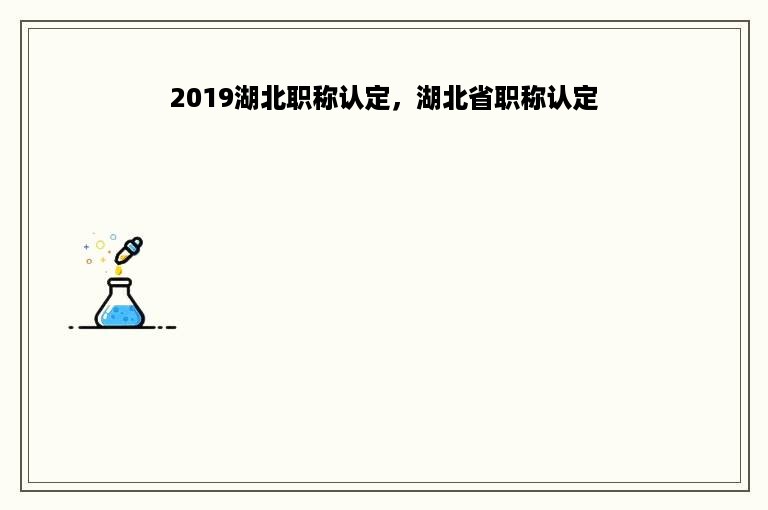 2019湖北职称认定，湖北省职称认定